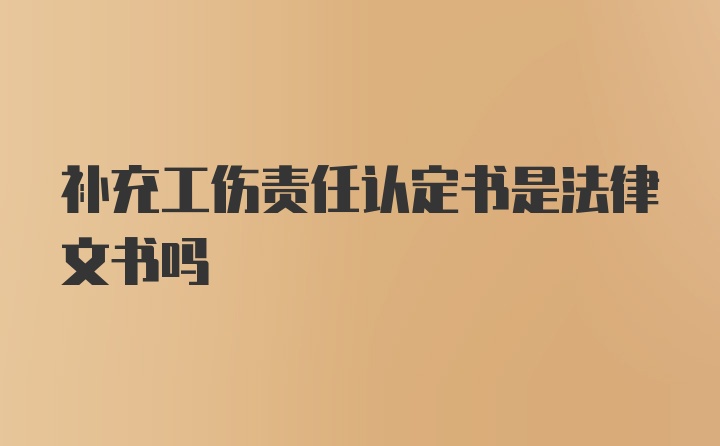 补充工伤责任认定书是法律文书吗